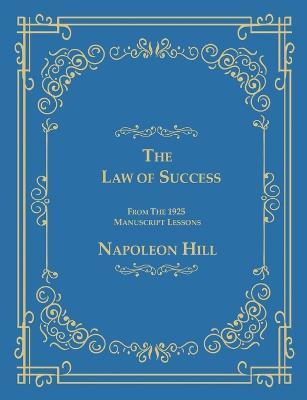 THE LAW OF SUCCESS

FROM THE 1925 MANUSCRIPT LESSONS

NAPOLEON HILL